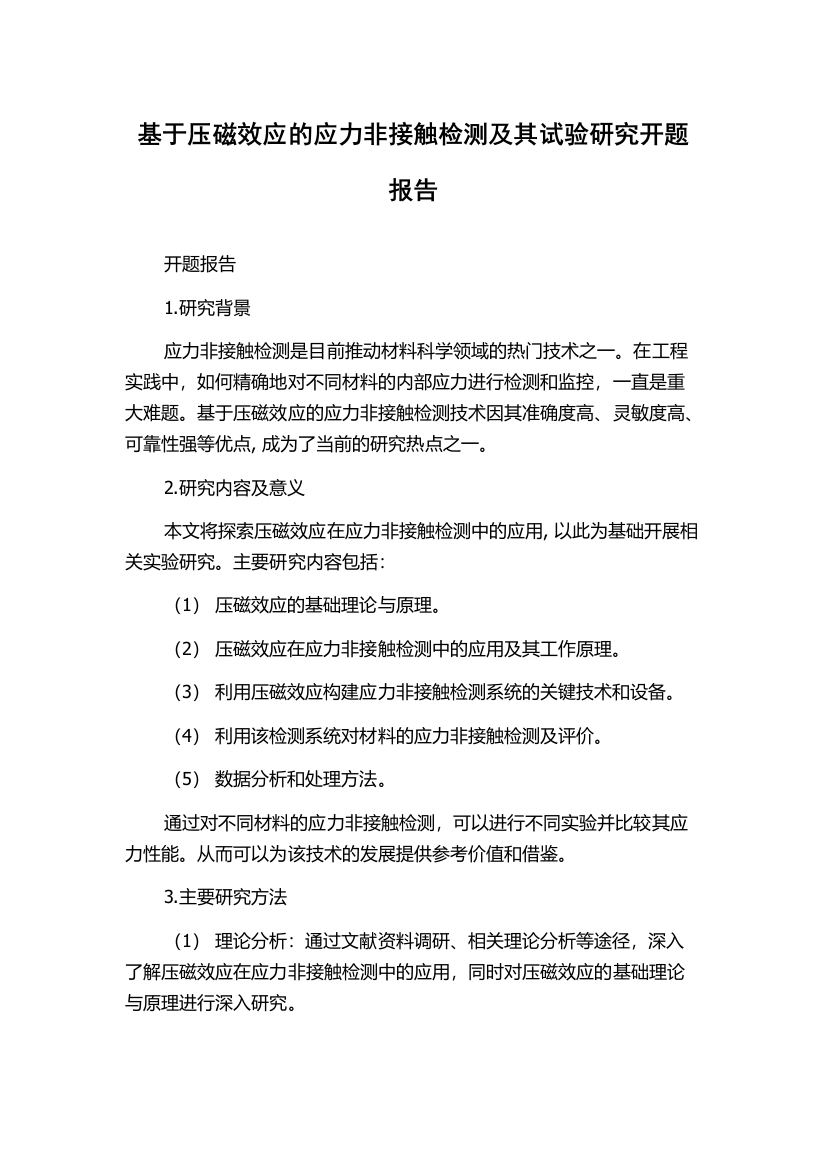 基于压磁效应的应力非接触检测及其试验研究开题报告

开题报告

1.研究背景

应力非接触检测是目前推动材料科学领域的热门技术之一。在工程实践中，如何精确地对不同材料的内部应力进行检测和监控，一直是重大难题。基于压磁效应的应力非接触检测技术因其准确度高、灵敏度高、可靠性强等优点, 成为了当前的研究热点之一。

2.研究内容及意义

本文将探索压磁效应在应力非接触检测中的应用, 以此为基础开展相关实验研究。主要研究内容包括：

（1） 压磁效应的基础理论与原理。

（2） 压磁效应在应力非接触检测中的应用及其工作原理。

（3） 利用压磁效应构建应力非接触检测系统的关键技术和设备。

（4） 利用该检测系统对材料的应力非接触检测及评价。

（5） 数据分析和处理方法。

通过对不同材料的应力非接触检测，可以进行不同实验并比较其应力性能。从而可以为该技术的发展提供参考价值和借鉴。

3.主要研究方法

（1） 理论分析：通过文献资料调研、相关理论分析等途径，深入了解压磁效应在应力非接触检测中的应用，同时对压磁效应的基础理论与原理进行深入研究。